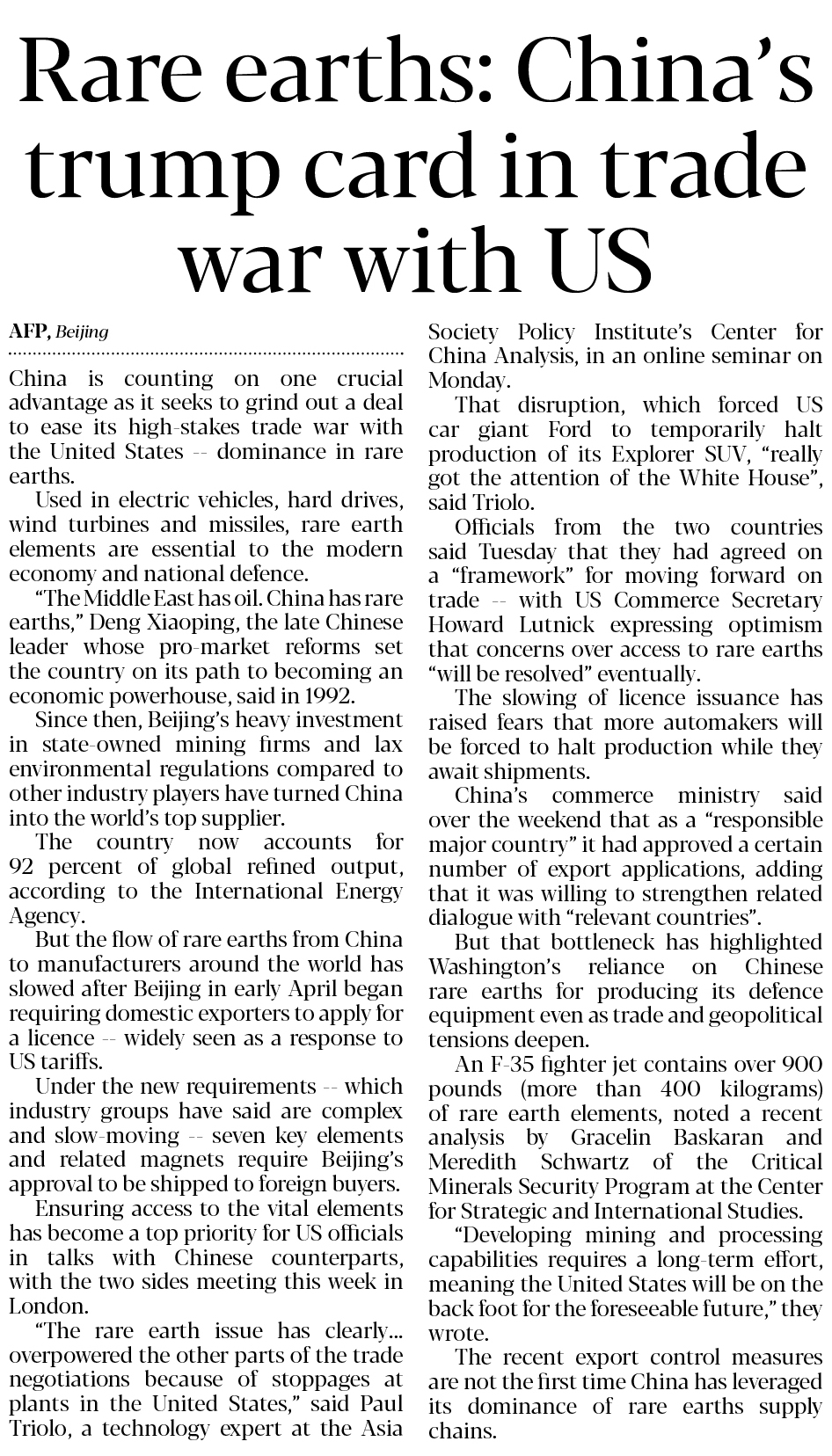 Rare earths: China's trump card in trade war with US

AFP, Beijing

China is counting on one crucial advantage as it seeks to grind out a deal to ease its high-stakes trade war with the United States -- dominance in rare earths.

Used in electric vehicles, hard drives, wind turbines and missiles, rare earth elements are essential to the modern economy and national defence.

"The Middle East has oil. China has rare earths," Deng Xiaoping, the late Chinese leader whose pro-market reforms set the country on its path to becoming an economic powerhouse, said in 1992.

Since then, Beijing's heavy investment in state-owned mining firms and lax environmental regulations compared to other industry players have turned China into the world's top supplier.

The country now accounts for 92 percent of global refined output, according to the International Energy Agency.

But the flow of rare earths from China to manufacturers around the world has slowed after Beijing in early April began requiring domestic exporters to apply for a licence -- widely seen as a response to US tariffs.

Under the new requirements -- which industry groups have said are complex and slow-moving -- seven key elements and related magnets require Beijing's approval to be shipped to foreign buyers.

Ensuring access to the vital elements has become a top priority for US officials in talks with Chinese counterparts, with the two sides meeting this week in London.

"The rare earth issue has clearly... overpowered the other parts of the trade negotiations because of stoppages at plants in the United States," said Paul Triolo, a technology expert at the Asia Society Policy Institute's Center for China Analysis, in an online seminar on Monday.

That disruption, which forced US car giant Ford to temporarily halt production of its Explorer SUV, "really got the attention of the White House", said Triolo.

Officials from the two countries said Tuesday that they had agreed on a "framework" for moving forward on trade -- with US Commerce Secretary Howard Lutnick expressing optimism that concerns over access to rare earths "will be resolved" eventually.

The slowing of licence issuance has raised fears that more automakers will be forced to halt production while they await shipments.

China's commerce ministry said over the weekend that as a "responsible major country" it had approved a certain number of export applications, adding that it was willing to strengthen related dialogue with "relevant countries".

But that bottleneck has highlighted Washington's reliance on Chinese rare earths for producing its defence equipment even as trade and geopolitical tensions deepen.

An F-35 fighter jet contains over 900 pounds (more than 400 kilograms) of rare earth elements, noted a recent analysis by Gracelin Baskaran and Meredith Schwartz of the Critical Minerals Security Program at the Center for Strategic and International Studies.

"Developing mining and processing capabilities requires a long-term effort, meaning the United States will be on the back foot for the foreseeable future," they wrote.

The recent export control measures are not the first time China has leveraged its dominance of rare earths supply chains.